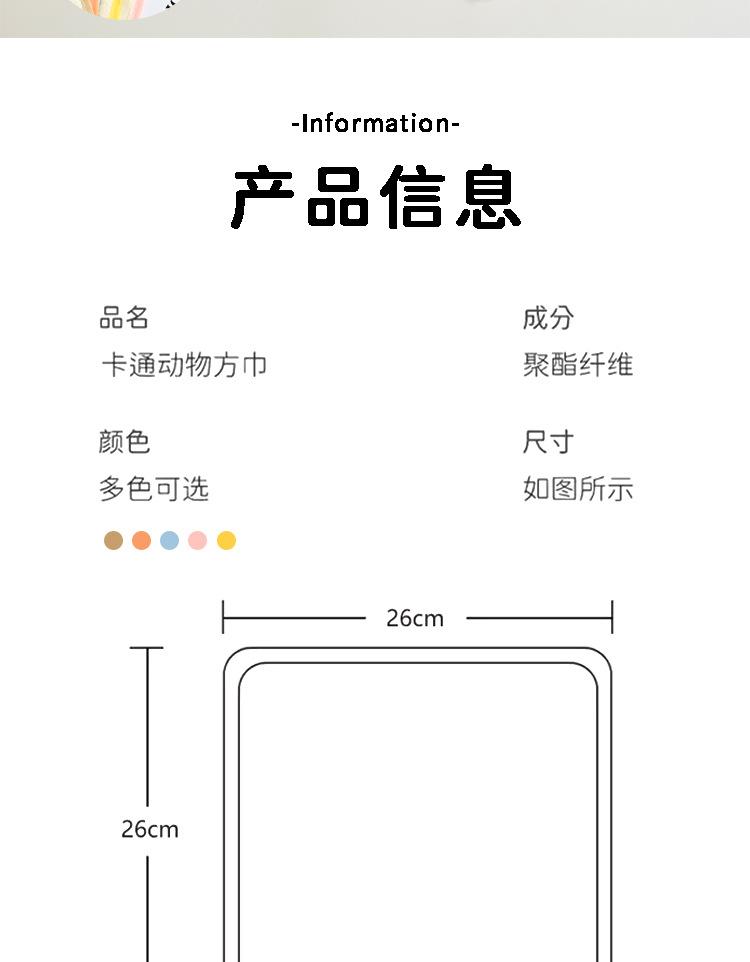 -Information-

产品信息

品名
卡通动物方巾

颜色
多色可选

成分
聚酯纤维

尺寸
如图所示

26cm

26cm